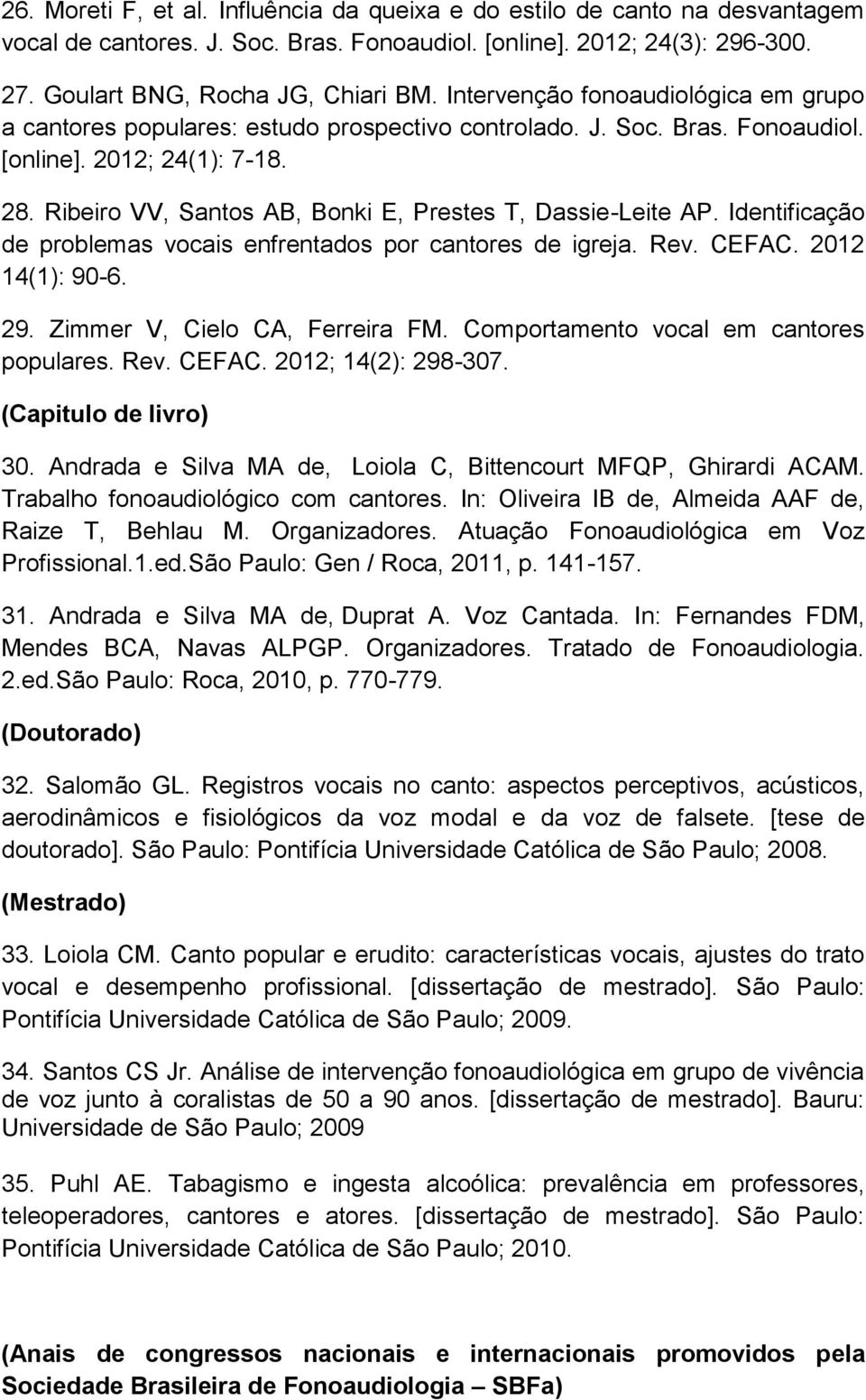 26. Moreti F, et al. Influência da queixa e do estilo de canto na desvantagem vocal de cantores. J. Soc. Bras. Fonoaudiol. [online]. 2012; 24(3): 296-300.

27. Goulart BNG, Rocha JG, Chiari BM. Intervenção fonoaudiológica em grupo a cantores populares: estudo prospectivo controlado. J. Soc. Bras. Fonoaudiol. [online]. 2012; 24(1): 7-18.

28. Ribeiro VV, Santos AB, Bonki E, Prestes T, Dassie-Leite AP. Identificação de problemas vocais enfrentados por cantores de igreja. Rev. CEFAC. 2012 14(1): 90-6.

29. Zimmer V, Cielo CA, Ferreira FM. Comportamento vocal em cantores populares. Rev. CEFAC. 2012; 14(2): 298-307.

(Capitulo de livro)

30. Andrada e Silva MA de, Loiola C, Bittencourt MFQP, Ghirardi ACAM. Trabalho fonoaudiológico com cantores. In: Oliveira IB de, Almeida AAF de, Raize T, Behlau M. Organizadores. Atuação Fonoaudiológica em Voz Profissional.1.ed.São Paulo: Gen / Roca, 2011, p. 141-157.

31. Andrada e Silva MA de, Duprat A. Voz Cantada. In: Fernandes FDM, Mendes BCA, Navas ALPGP. Organizadores. Tratado de Fonoaudiologia. 2.ed.São Paulo: Roca, 2010, p. 770-779.

(Doutorado)

32. Salomão GL. Registros vocais no canto: aspectos perceptivos, acústicos, aerodinâmicos e fisiológicos da voz modal e da voz de falsete. [tese de doutorado]. São Paulo: Pontifícia Universidade Católica de São Paulo; 2008.

(Mestrado)

33. Loiola CM. Canto popular e erudito: características vocais, ajustes do trato vocal e desempenho profissional. [dissertação de mestrado]. São Paulo: Pontifícia Universidade Católica de São Paulo; 2009.

34. Santos CS Jr. Análise de intervenção fonoaudiológica em grupo de vivência de voz junto à coralistas de 50 a 90 anos. [dissertação de mestrado]. Bauru: Universidade de São Paulo; 2009

35. Puhl AE. Tabagismo e ingesta alcoólica: prevalência em professores, teleoperadores, cantores e atores. [dissertação de mestrado]. São Paulo: Pontifícia Universidade Católica de São Paulo; 2010.

(Anais de congressos nacionais e internacionais promovidos pela Sociedade Brasileira de Fonoaudiologia – SBFa)